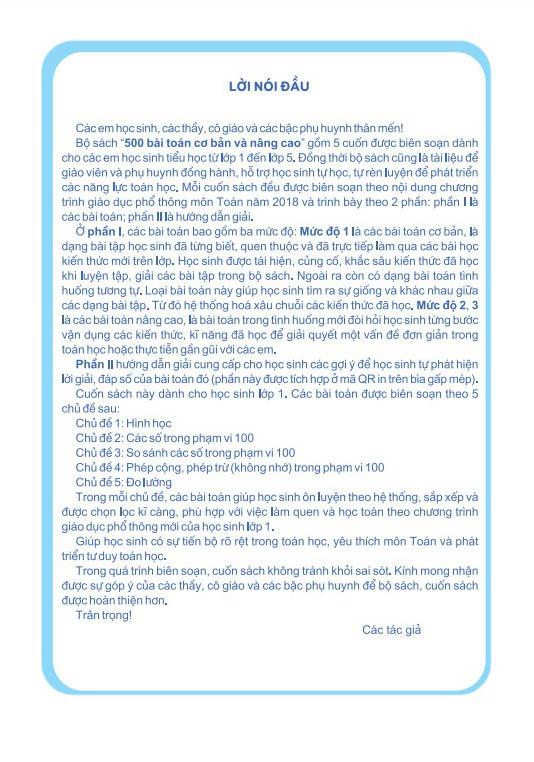 LỜI NÓI ĐẦU

Các em học sinh, các thầy, cô giáo và các bậc phụ huynh thân mến!

Bộ sách "500 bài toán cơ bản và nâng cao" gồm 5 cuốn được biên soạn dành cho các em học sinh tiểu học từ lớp 1 đến lớp 5. Đồng thời bộ sách cũng là tài liệu để giáo viên và phụ huynh đồng hành, hỗ trợ học sinh tự học, tự rèn luyện để phát triển các năng lực toán học. Mỗi cuốn sách đều được biên soạn theo nội dung chương trình giáo dục phổ thông môn Toán năm 2018 và trình bày theo 2 phần: phần I là các bài toán; phần II là hướng dẫn giải.

Ở phần I, các bài toán bao gồm ba mức độ: Mức độ 1 là các bài toán cơ bản, là dạng bài tập học sinh đã từng biết, quen thuộc và đã trực tiếp làm qua các bài học kiến thức mới trên lớp. Học sinh được tái hiện, củng cố, khắc sâu kiến thức đã học khi luyện tập, giải các bài tập trong bộ sách. Ngoài ra còn có dạng bài toán tình huống tương tự. Loại bài toán này giúp học sinh tìm ra sự giống và khác nhau giữa các dạng bài tập. Từ đó hệ thống hoá xâu chuỗi các kiến thức đã học. Mức độ 2, 3 là các bài toán nâng cao, là bài toán trong tình huống mới đòi hỏi học sinh từng bước vận dụng các kiến thức, kĩ năng đã học để giải quyết một vấn đề đơn giản trong toán học hoặc thực tiễn gần gũi với các em.

Phần II hướng dẫn giải cung cấp cho học sinh các gợi ý để học sinh tự phát hiện lời giải, đáp số của bài toán đó (phần này được tích hợp ở mã QR in trên bìa gấp mép).

Cuốn sách này dành cho học sinh lớp 1. Các bài toán được biên soạn theo 5 chủ đề sau:

Chủ đề 1: Hình học
Chủ đề 2: Các số trong phạm vi 100
Chủ đề 3: So sánh các số trong phạm vi 100
Chủ đề 4: Phép cộng, phép trừ (không nhớ) trong phạm vi 100
Chủ đề 5: Đo lường

Trong mỗi chủ đề, các bài toán giúp học sinh ôn luyện theo hệ thống, sắp xếp và được chọn lọc kĩ càng, phù hợp với việc làm quen và học toán theo chương trình giáo dục phổ thông mới của học sinh lớp 1.

Giúp học sinh có sự tiến bộ rõ rệt trong toán học, yêu thích môn Toán và phát triển tư duy toán học.

Trong quá trình biên soạn, cuốn sách không tránh khỏi sai sót. Kính mong nhận được sự góp ý của các thầy, cô giáo và các bậc phụ huynh để bộ sách, cuốn sách được hoàn thiện hơn.

Trân trọng!

Các tác giả